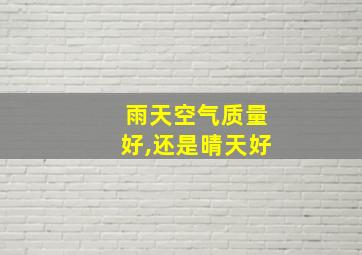 雨天空气质量好,还是晴天好